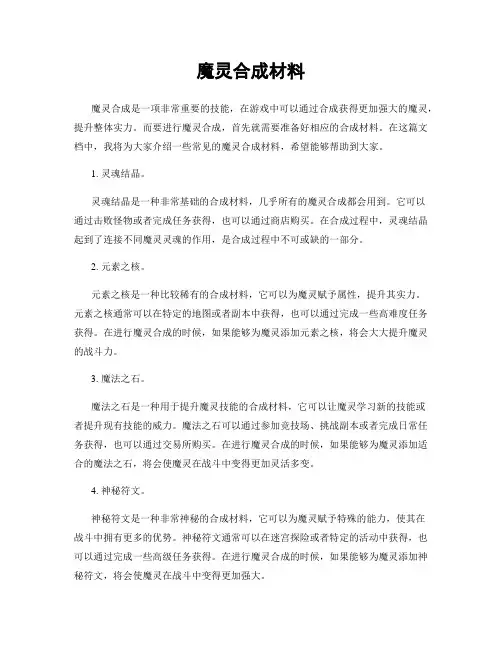 魔灵合成材料

魔灵合成是一项非常重要的技能，在游戏中可以通过合成获得更加强大的魔灵，提升整体实力。而要进行魔灵合成，首先就需要准备好相应的合成材料。在这篇文档中，我将为大家介绍一些常见的魔灵合成材料，希望能够帮助到大家。

1. 灵魂结晶。

灵魂结晶是一种非常基础的合成材料，几乎所有的魔灵合成都会用到。它可以通过击败怪物或者完成任务获得，也可以通过商店购买。在合成过程中，灵魂结晶起到了连接不同魔灵灵魂的作用，是合成过程中不可或缺的一部分。

2. 元素之核。

元素之核是一种比较稀有的合成材料，它可以为魔灵赋予属性，提升其实力。元素之核通常可以在特定的地图或者副本中获得，也可以通过完成一些高难度任务获得。在进行魔灵合成的时候，如果能够为魔灵添加元素之核，将会大大提升魔灵的战斗力。

3. 魔法之石。

魔法之石是一种用于提升魔灵技能的合成材料，它可以让魔灵学习新的技能或者提升现有技能的威力。魔法之石可以通过参加竞技场、挑战副本或者完成日常任务获得，也可以通过交易所购买。在进行魔灵合成的时候，如果能够为魔灵添加适合的魔法之石，将会使魔灵在战斗中变得更加灵活多变。

4. 神秘符文。

神秘符文是一种非常神秘的合成材料，它可以为魔灵赋予特殊的能力，使其在战斗中拥有更多的优势。神秘符文通常可以在迷宫探险或者特定的活动中获得，也可以通过完成一些高级任务获得。在进行魔灵合成的时候，如果能够为魔灵添加神秘符文，将会使魔灵在战斗中变得更加强大。